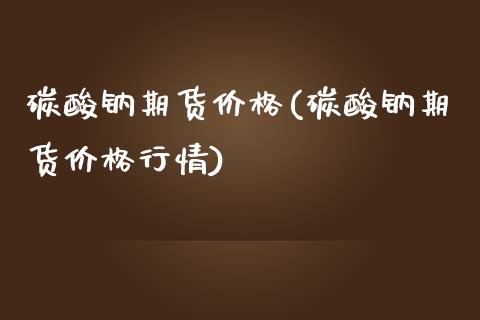 碳酸钠期货价格(碳酸钠期货价格行情)